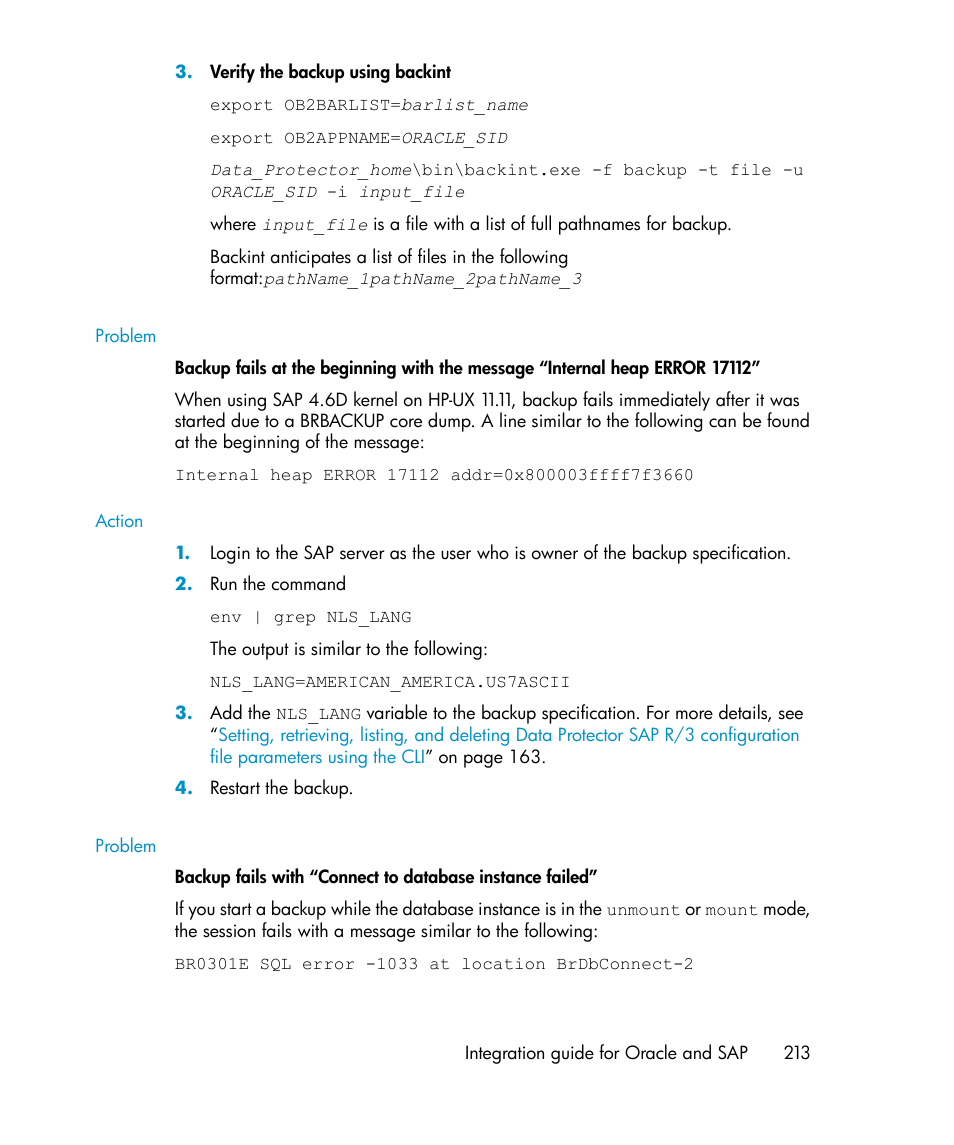 3. Verify the backup using backint

export OB2BARLIST=barlist_name

export OB2APPNAME=ORACLE_SID

Data_Protector_home\bin\backint.exe -f backup -t file -u ORACLE_SID -i input_file

where input_file is a file with a list of full pathnames for backup.

Backint anticipates a list of files in the following format:pathName_1pathName_2pathName_3

Problem

Backup fails at the beginning with the message “Internal heap ERROR 17112”

When using SAP 4.6D kernel on HP-UX 11.11, backup fails immediately after it was started due to a BRBACKUP core dump. A line similar to the following can be found at the beginning of the message:

Internal heap ERROR 17112 addr=0x800003ffff7f3660

Action

1. Login to the SAP server as the user who is owner of the backup specification.

2. Run the command

env | grep NLS_LANG

The output is similar to the following:

NLS_LANG=AMERICAN_AMERICA.US7ASCII

3. Add the NLS_LANG variable to the backup specification. For more details, see “Setting, retrieving, listing, and deleting Data Protector SAP R/3 configuration file parameters using the CLI” on page 163.

4. Restart the backup.

Problem

Backup fails with “Connect to database instance failed”

If you start a backup while the database instance is in the unmount or mount mode, the session fails with a message similar to the following:

BR0301E SQL error -1033 at location BrDbConnect-2

Integration guide for Oracle and SAP 213